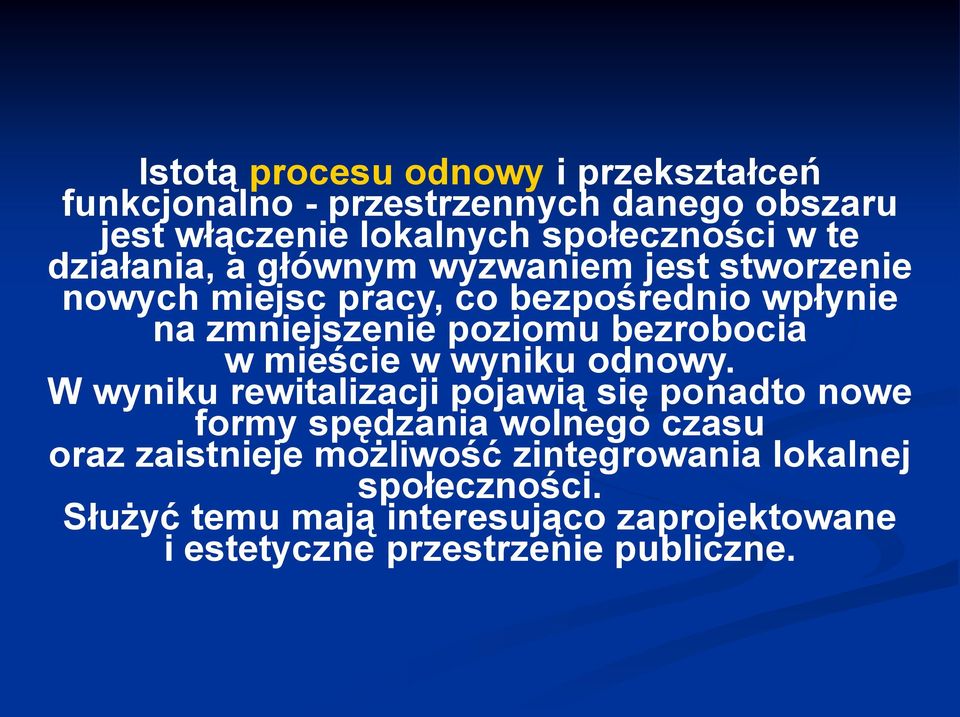 Istotą procesu odnowy i przekształceń funkcjonalno - przestrzennych danego obszaru jest włączenie lokalnych społeczności w te działania, a głównym wyzwaniem jest stworzenie nowych miejsc pracy, co bezpośrednio wpłynie na zmniejszenie poziomu bezrobocia w mieście w wyniku odnowy.
W wyniku rewitalizacji pojawią się ponadto nowe formy spędzania wolnego czasu oraz zaistnieje możliwość zintegrowania lokalnej społeczności.
Służyć temu mają interesująco zaprojektowane i estetyczne przestrzenie publiczne.